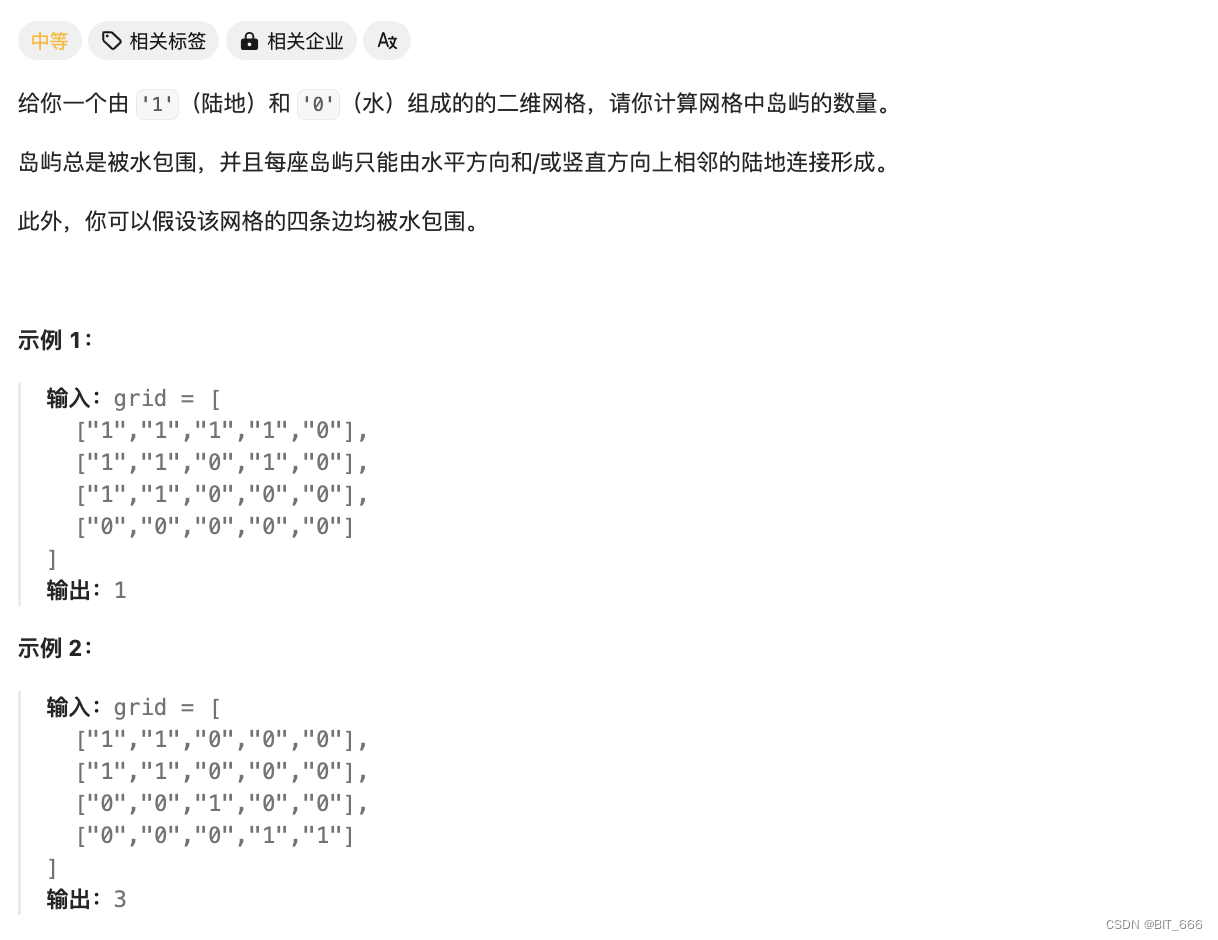 中等 相关标签 相关企业 Ax

给你一个由 '1'（陆地）和 '0'（水）组成的的二维网格，请你计算网格中岛屿的数量。

岛屿总是被水包围，并且每座岛屿只能由水平方向和/或竖直方向上相邻的陆地连接形成。

此外，你可以假设该网格的四条边均被水包围。

示例 1：

输入：grid = [
  ["1","1","1","1","0"],
  ["1","1","0","1","0"],
  ["1","1","0","0","0"],
  ["0","0","0","0","0"]
]
输出：1

示例 2：

输入：grid = [
  ["1","1","0","0","0"],
  ["1","1","0","0","0"],
  ["0","0","1","0","0"],
  ["0","0","0","1","1"]
]
输出：3

CSDN @BIT_666